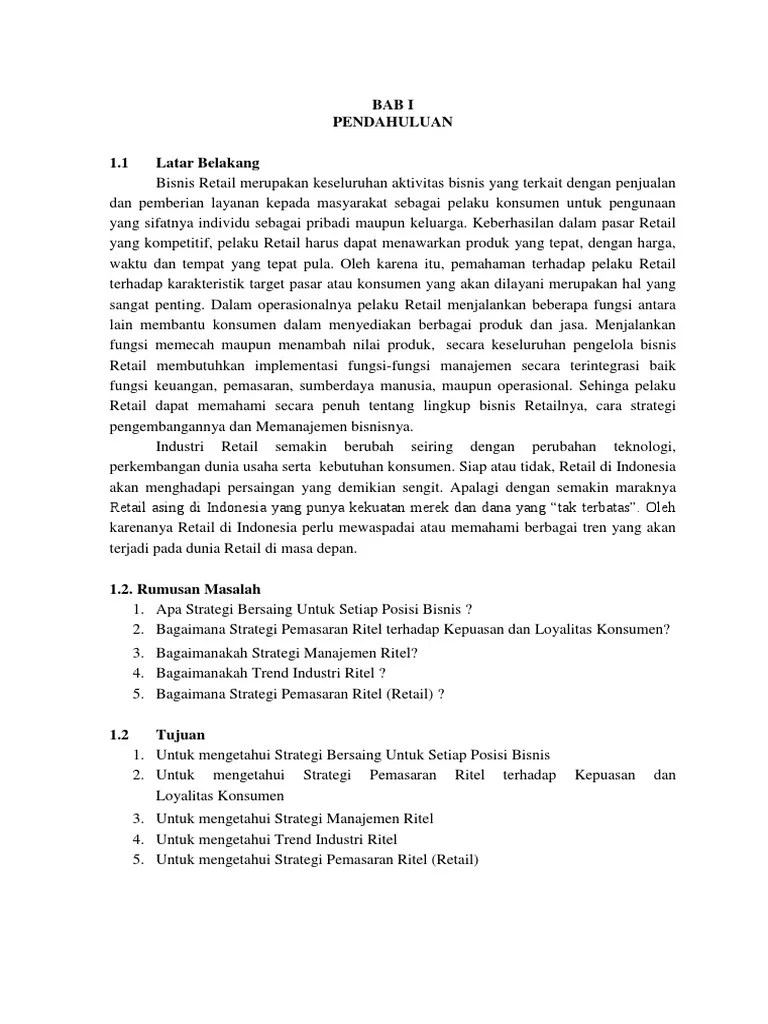 BAB I
PENDAHULUAN

1.1 Latar Belakang

Bisnis Retail merupakan keseluruhan aktivitas bisnis yang terkait dengan penjualan dan pemberian layanan kepada masyarakat sebagai pelaku konsumen untuk pengunaan yang sifatnya individu sebagai pribadi maupun keluarga. Keberhasilan dalam pasar Retail yang kompetitif, pelaku Retail harus dapat menawarkan produk yang tepat, dengan harga, waktu dan tempat yang tepat pula. Oleh karena itu, pemahaman terhadap pelaku Retail terhadap karakteristik target pasar atau konsumen yang akan dilayani merupakan hal yang sangat penting. Dalam operasionalnya pelaku Retail menjalankan beberapa fungsi antara lain membantu konsumen dalam menyediakan berbagai produk dan jasa. Menjalankan fungsi memecah maupun menambah nilai produk, secara keseluruhan pengelola bisnis Retail membutuhkan implementasi fungsi-fungsi manajemen secara terintegrasi baik fungsi keuangan, pemasaran, sumberdaya manusia, maupun operasional. Sehinga pelaku Retail dapat memahami secara penuh tentang lingkup bisnis Retailnya, cara strategi pengembangannya dan Memanajemen bisnisnya.

Industri Retail semakin berubah seiring dengan perubahan teknologi, perkembangan dunia usaha serta kebutuhan konsumen. Siap atau tidak, Retail di Indonesia akan menghadapi persaingan yang demikian sengit. Apalagi dengan semakin maraknya Retail asing di Indonesia yang punya kekuatan merek dan dana yang “tak terbatas”. Oleh karenanya Retail di Indonesia perlu mewaspadai atau memahami berbagai tren yang akan terjadi pada dunia Retail di masa depan.

1.2. Rumusan Masalah
1. Apa Strategi Bersaing Untuk Setiap Posisi Bisnis ?
2. Bagaimana Strategi Pemasaran Ritel terhadap Kepuasan dan Loyalitas Konsumen?
3. Bagaimanakah Strategi Manajemen Ritel?
4. Bagaimanakah Trend Industri Ritel ?
5. Bagaimana Strategi Pemasaran Ritel (Retail) ?

1.2 Tujuan
1. Untuk mengetahui Strategi Bersaing Untuk Setiap Posisi Bisnis
2. Untuk mengetahui Strategi Pemasaran Ritel terhadap Kepuasan dan Loyalitas Konsumen
3. Untuk mengetahui Strategi Manajemen Ritel
4. Untuk mengetahui Trend Industri Ritel
5. Untuk mengetahui Strategi Pemasaran Ritel (Retail)